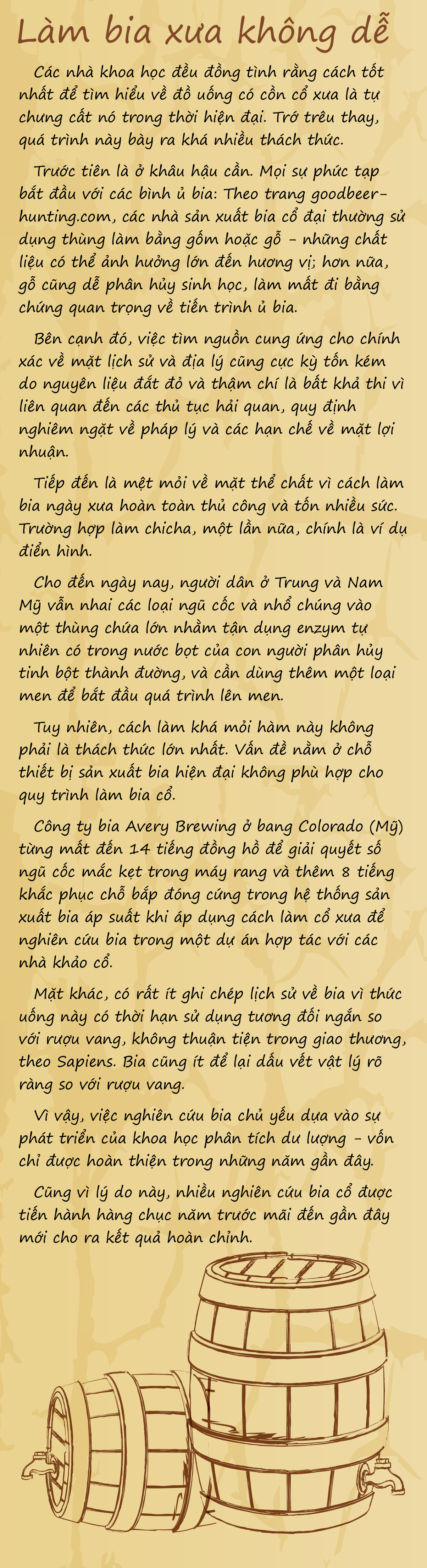 Làm bia xưa không dễ

Các nhà khoa học đều đồng tình rằng cách tốt nhất để tìm hiểu về đồ uống có cồn cổ xưa là tự chưng cất nó trong thời hiện đại. Trớ trêu thay, quá trình này bày ra khá nhiều thách thức.

Trước tiên là ở khâu hậu cần. Mọi sự phức tạp bắt đầu với các bình ủ bia: Theo trang goodbeerhunting.com, các nhà sản xuất bia cổ đại thường sử dụng thùng làm bằng gốm hoặc gỗ - những chất liệu có thể ảnh hưởng lớn đến hương vị; hơn nữa, gỗ cũng dễ phân hủy sinh học, làm mất đi bằng chứng quan trọng về tiến trình ủ bia.

Bên cạnh đó, việc tìm nguồn cung ứng cho chính xác về mặt lịch sử và địa lý cũng cực kỳ tốn kém do nguyên liệu đắt đỏ và thậm chí là bất khả thi vì liên quan đến các thủ tục hải quan, quy định nghiêm ngặt về pháp lý và các hạn chế về mặt lợi nhuận.

Tiếp đến là mệt mỏi về mặt thể chất vì cách làm bia ngày xưa hoàn toàn thủ công và tốn nhiều sức. Trường hợp làm chicha, một lần nữa, chính là ví dụ điển hình.

Cho đến ngày nay, người dân ở Trung và Nam Mỹ vẫn nhai các loại ngũ cốc và nhổ chúng vào một thùng chứa lớn nhằm tận dụng enzym tự nhiên có trong nước bọt của con người phân hủy tinh bột thành đường, và cần dùng thêm một loại men để bắt đầu quá trình lên men.

Tuy nhiên, cách làm khá mỏi hàm này không phải là thách thức lớn nhất. Vấn đề nằm ở chỗ thiết bị sản xuất bia hiện đại không phù hợp cho quy trình làm bia cổ.

Công ty bia Avery Brewing ở bang Colorado (Mỹ) từng mất đến 14 tiếng đồng hồ để giải quyết số ngũ cốc mắc kẹt trong máy rang và thêm 8 tiếng khắc phục chỗ bắp đóng cứng trong hệ thống sản xuất bia áp suất khi áp dụng cách làm cổ xưa để nghiên cứu bia trong một dự án hợp tác với các nhà khảo cổ.

Mặt khác, có rất ít ghi chép lịch sử về bia vì thức uống này có thời hạn sử dụng tương đối ngắn so với rượu vang, không thuận tiện trong giao thương, theo Sapiens. Bia cũng ít để lại dấu vết vật lý rõ ràng so với rượu vang.

Vì vậy, việc nghiên cứu bia chủ yếu dựa vào sự phát triển của khoa học phân tích dư lượng - vốn chỉ được hoàn thiện trong những năm gần đây.

Cũng vì lý do này, nhiều nghiên cứu bia cổ được tiến hành hàng chục năm trước mãi đến gần đây mới cho ra kết quả hoàn chỉnh.